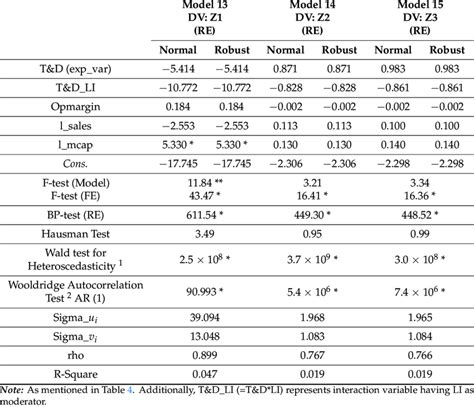 |  | Model 13 DV: Z1 (RE) |  | Model 14 DV: Z2 (RE) |  | Model 15 DV: Z3 (RE) |  |
|---|---|---|---|---|---|---|
|  | Normal | Robust | Normal | Robust | Normal | Robust |
| T&D (exp_var) | −5.414 | −5.414 | 0.871 | 0.871 | 0.983 | 0.983 |
| T&D_LI | −10.772 | −10.772 | −0.828 | −0.828 | −0.861 | −0.861 |
| Opmargin | 0.184 | 0.184 | −0.002 | −0.002 | −0.002 | −0.002 |
| l_sales | −2.553 | −2.553 | 0.113 | 0.113 | 0.100 | 0.100 |
| l_mcap | 5.330 * | 5.330 * | 0.130 | 0.130 | 0.140 | 0.140 |
| Cons. | −17.745 | −17.745 | −2.306 | −2.306 | −2.298 | −2.298 |
| F-test (Model) F-test (FE) | 11.84 ** 43.47 * |  | 3.21 16.41 * |  | 3.34 16.36 * |  |
| BP-test (RE) | 611.54 * |  | 449.30 * |  | 448.52 * |  |
| Hausman Test | 3.49 |  | 0.95 |  | 0.99 |  |
| Wald test for Heteroscedasticity $^1$ | $2.5 \times 10^8$ * |  | $3.7 \times 10^9$ * |  | $3.0 \times 10^8$ * |  |
| Wooldridge Autocorrelation Test $^2$ AR (1) | 90.993 * |  | $5.4 \times 10^6$ * |  | $7.4 \times 10^6$ * |  |
| Sigma_$u_i$ | 39.094 |  | 1.968 |  | 1.965 |  |
| Sigma_$v_i$ | 13.048 |  | 1.083 |  | 1.084 |  |
| rho | 0.899 |  | 0.767 |  | 0.766 |  |
| R-Square | 0.047 |  | 0.019 |  | 0.019 |  |

Note: As mentioned in Table 4. Additionally, T&D_LI (=T&D*LI) represents interaction variable having LI as moderator.